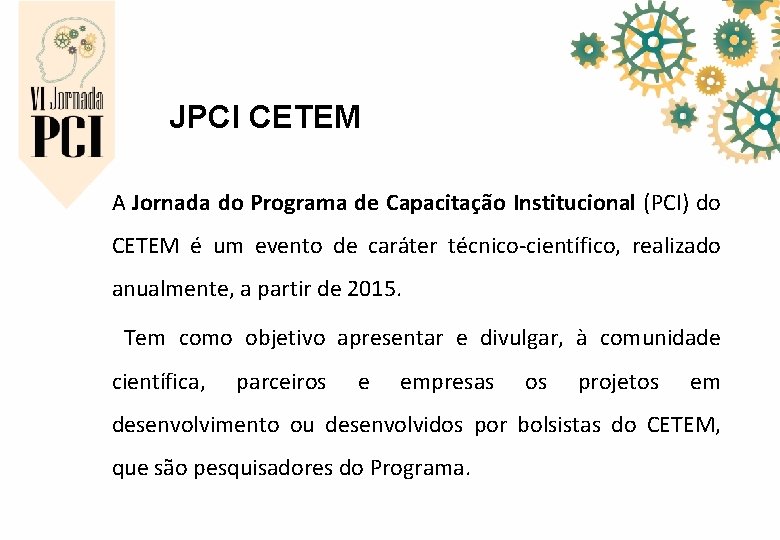 VI Jornada
PCI

JPCI CETEM

A Jornada do Programa de Capacitação Institucional (PCI) do CETEM é um evento de caráter técnico-científico, realizado anualmente, a partir de 2015.

Tem como objetivo apresentar e divulgar, à comunidade científica, parceiros e empresas os projetos em desenvolvimento ou desenvolvidos por bolsistas do CETEM, que são pesquisadores do Programa.